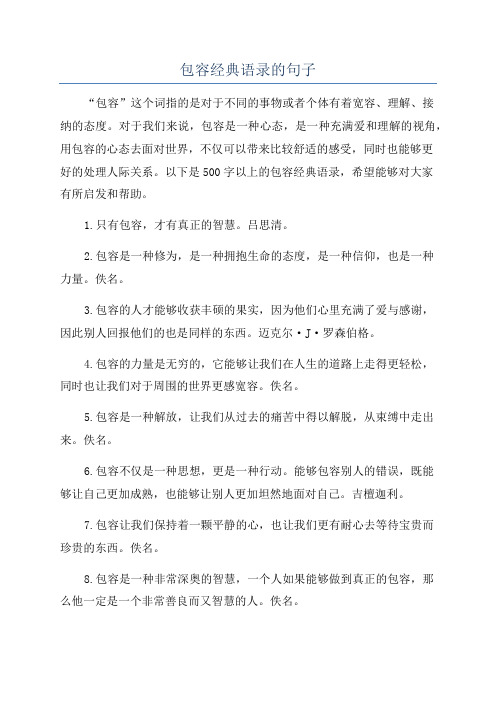 包容经典语录的句子

“包容”这个词指的是对于不同的事物或者个体有着宽容、理解、接纳的态度。对于我们来说，包容是一种心态，是一种充满爱和理解的视角，用包容的心态去面对世界，不仅可以带来比较舒适的感受，同时也能够更好的处理人际关系。以下是500字以上的包容经典语录，希望能够对大家有所启发和帮助。

1.只有包容，才有真正的智慧。吕思清。

2.包容是一种修为，是一种拥抱生命的态度，是一种信仰，也是一种力量。佚名。

3.包容的人才能够收获丰硕的果实，因为他们心里充满了爱与感谢，因此别人回报他们的也是同样的东西。迈克尔·J·罗森伯格。

4.包容的力量是无穷的，它能够让我们在人生的道路上走得更轻松，同时也让我们对于周围的世界更感宽容。佚名。

5.包容是一种解放，让我们从过去的痛苦中得以解脱，从束缚中走出来。佚名。

6.包容不仅是一种思想，更是一种行动。能够包容别人的错误，既能够让自己更加成熟，也能够让别人更加坦然地面对自己。吉檀迦利。

7.包容让我们保持着一颗平静的心，也让我们更有耐心去等待宝贵而珍贵的东西。佚名。

8.包容是一种非常深奥的智慧，一个人如果能够做到真正的包容，那么他一定是一个非常善良而又智慧的人。佚名。